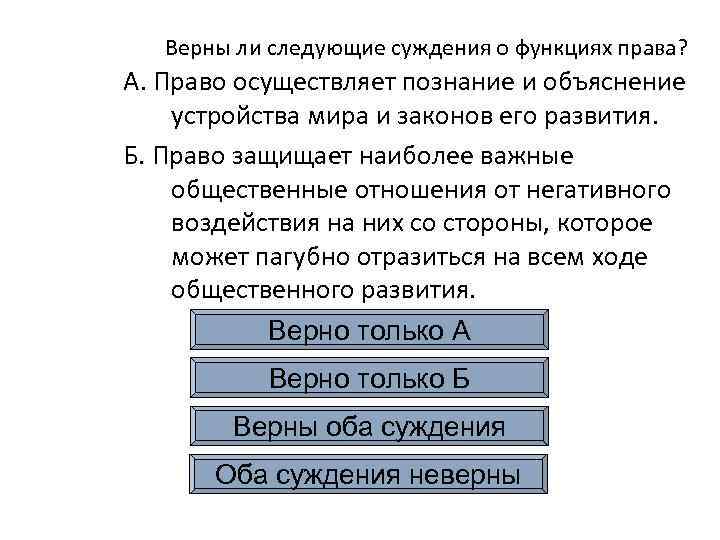 Верны ли следующие суждения о функциях права?

А. Право осуществляет познание и объяснение устройства мира и законов его развития.

Б. Право защищает наиболее важные общественные отношения от негативного воздействия на них со стороны, которое может пагубно отразиться на всем ходе общественного развития.

Верно только А

Верно только Б

Верны оба суждения

Оба суждения неверны